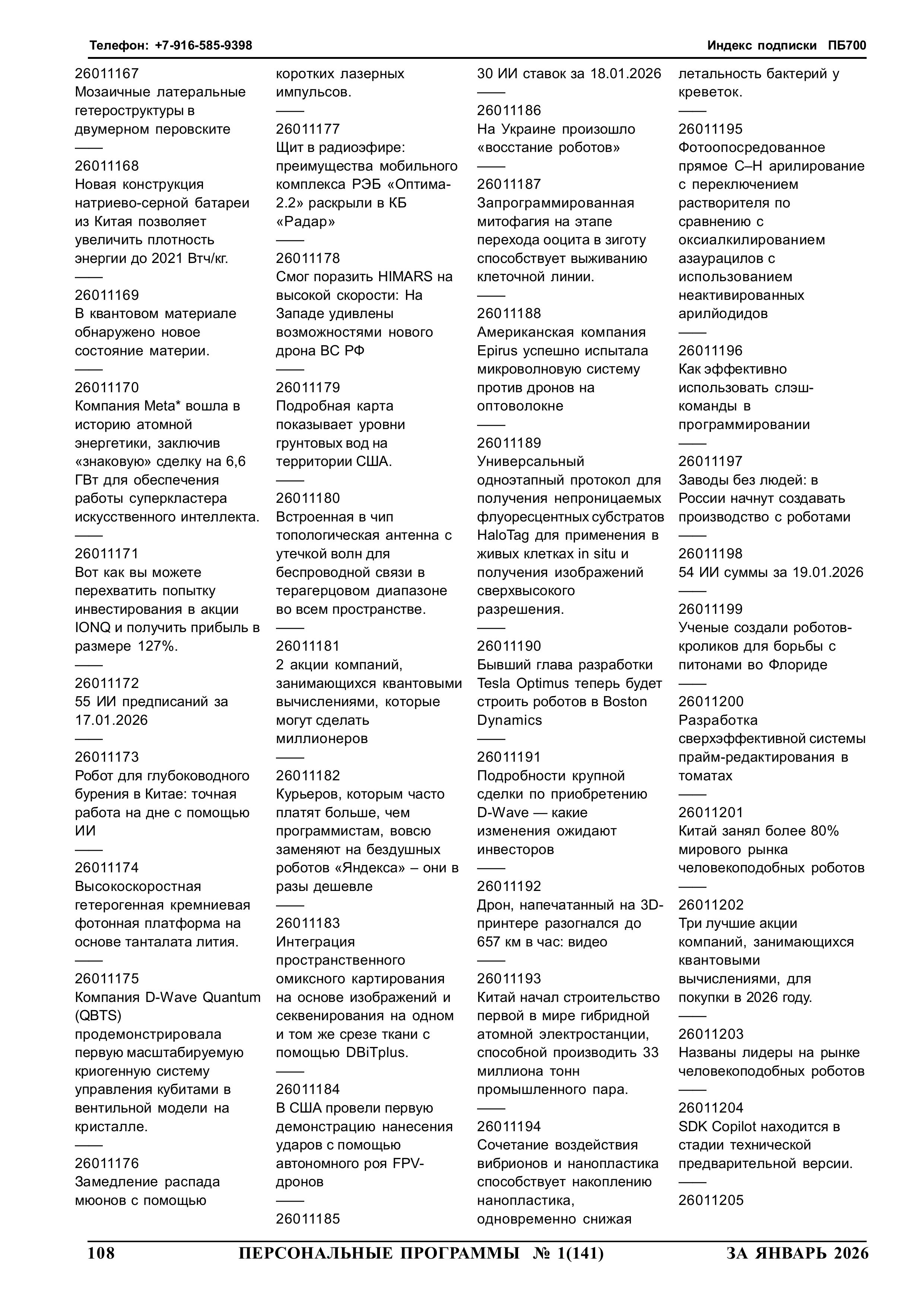 Телефон: +7-916-585-9398

Индекс подписки ПБ700

26011167
Мозаичные латеральные гетероструктуры в двумерном перовските
——
26011168
Новая конструкция натриево-серной батареи из Китая позволяет увеличить плотность энергии до 2021 Втч/кг.
——
26011169
В квантовом материале обнаружено новое состояние материи.
——
26011170
Компания Meta* вошла в историю атомной энергетики, заключив «знаковую» сделку на 6,6 ГВт для обеспечения работы суперкластера искусственного интеллекта.
——
26011171
Вот как вы можете перехватить попытку инвестирования в акции IONQ и получить прибыль в размере 127%.
——
26011172
55 ИИ предписаний за 17.01.2026
——
26011173
Робот для глубоководного бурения в Китае: точная работа на дне с помощью ИИ
——
26011174
Высокоскоростная гетерогенная кремниевая фотонная платформа на основе танталата лития.
——
26011175
Компания D-Wave Quantum (QBTS) продемонстрировала первую масштабируемую криогенную систему управления кубитами в вентильной модели на кристалле.
——
26011176
Замедление распада мюонов с помощью коротких лазерных импульсов.
——
26011177
Щит в радиоэфире: преимущества мобильного комплекса РЭБ «Оптима-2.2» раскрыли в КБ «Радар»
——
26011178
Смог поразить HIMARS на высокой скорости: На Западе удивлены возможностями нового дрона ВС РФ
——
26011179
Подробная карта показывает уровни грунтовых вод на территории США.
——
26011180
Встроенная в чип топологическая антенна с утечкой волн для беспроводной связи в терагерцовом диапазоне во всем пространстве.
——
26011181
2 акции компаний, занимающихся квантовыми вычислениями, которые могут сделать миллионеров
——
26011182
Курьеров, которым часто платят больше, чем программистам, вовсю заменяют на бездушных роботов «Яндекса» – они в разы дешевле
——
26011183
Интеграция пространственного омиксного картирования на основе изображений и секвенирования на одном и том же срезе ткани с помощью DBiTplus.
——
26011184
В США провели первую демонстрацию нанесения ударов с помощью автономного роя FPV-дронов
——
26011185
30 ИИ ставок за 18.01.2026
——
26011186
На Украине произошло «восстание роботов»
——
26011187
Запрограммированная митофагия на этапе перехода ооцита в зиготу способствует выживанию клеточной линии.
——
26011188
Американская компания Epirus успешно испытала микроволновую систему против дронов на оптоволокне
——
26011189
Универсальный одноэтапный протокол для получения непроницаемых флуоресцентных субстратов HaloTag для применения в живых клетках in situ и получения изображений сверхвысокого разрешения.
——
26011190
Бывший глава разработки Tesla Optimus теперь будет строить роботов в Boston Dynamics
——
26011191
Подробности крупной сделки по приобретению D-Wave — какие изменения ожидают инвесторов
——
26011192
Дрон, напечатанный на 3D-принтере разогнался до 657 км в час: видео
——
26011193
Китай начал строительство первой в мире гибридной атомной электростанции, способной производить 33 миллиона тонн промышленного пара.
——
26011194
Сочетание воздействия вибрионов и нанопластика способствует накоплению нанопластика, одновременно снижая летальность бактерий у креветок.
——
26011195
Фотоопосредованное прямое C–H арилирование с переключением растворителя по сравнению с оксиалкилированием азаурацилов с использованием неактивированных арилйодидов
——
26011196
Как эффективно использовать слэш-команды в программировании
——
26011197
Заводы без людей: в России начнут создавать производство с роботами
——
26011198
54 ИИ суммы за 19.01.2026
——
26011199
Ученые создали роботов-кроликов для борьбы с питонами во Флориде
——
26011200
Разработка сверхэффективной системы прайм-редактирования в томатах
——
26011201
Китай занял более 80% мирового рынка человекоподобных роботов
——
26011202
Три лучшие акции компаний, занимающихся квантовыми вычислениями, для покупки в 2026 году.
——
26011203
Названы лидеры на рынке человекоподобных роботов
——
26011204
SDK Copilot находится в стадии технической предварительной версии.
——
26011205

108 ПЕРСОНАЛЬНЫЕ ПРОГРАММЫ № 1(141) ЗА ЯНВАРЬ 2026